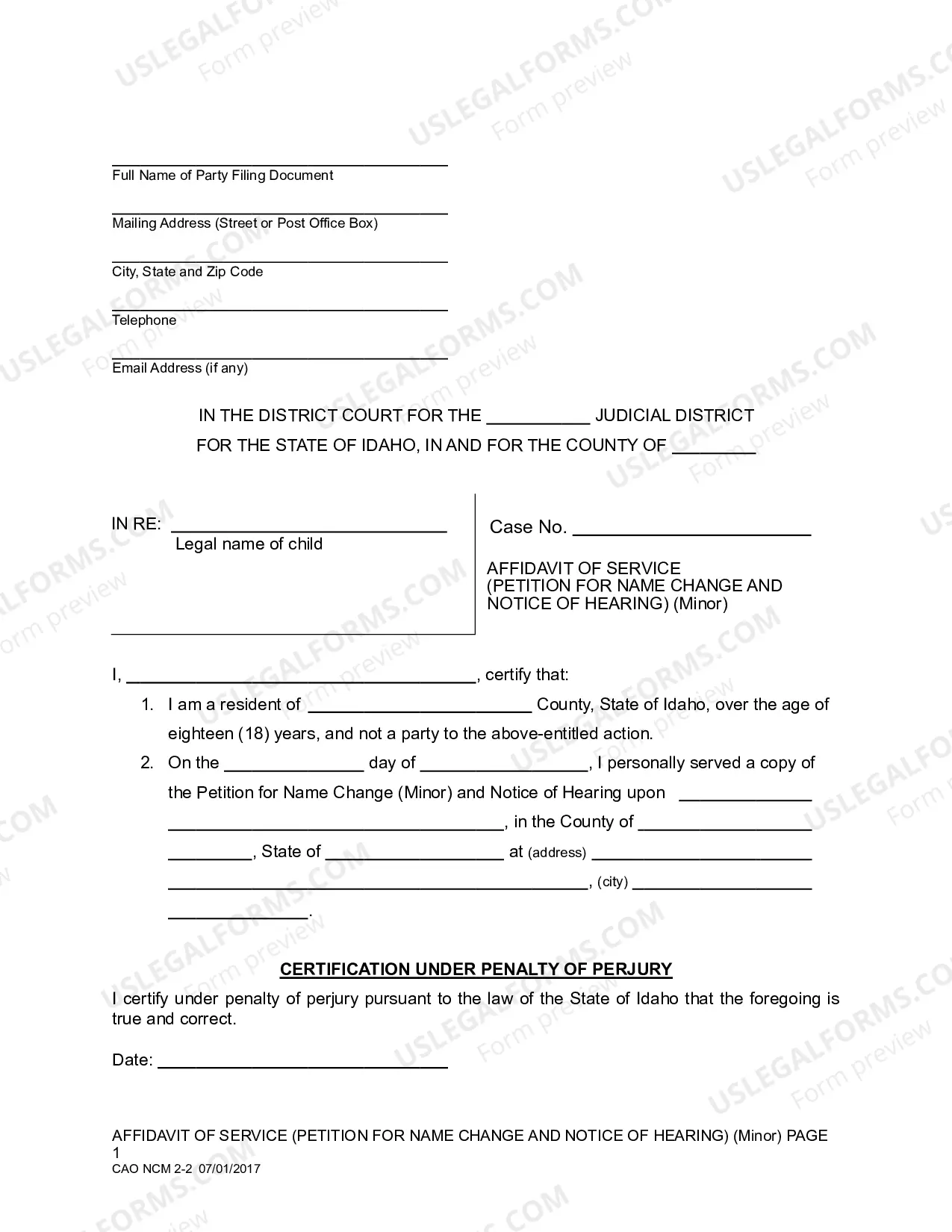 ____
Full Name of Party Filing Document

____
Mailing Address (Street or Post Office Box)

____
City, State and Zip Code

____
Telephone

____
Email Address (if any)

IN THE DISTRICT COURT FOR THE ____ JUDICIAL DISTRICT
FOR THE STATE OF IDAHO, IN AND FOR THE COUNTY OF ____

IN RE: ____
Legal name of child

Case No. ____

AFFIDAVIT OF SERVICE
(PETITION FOR NAME CHANGE AND NOTICE OF HEARING) (Minor)

I, ____, certify that:

1. I am a resident of ____ County, State of Idaho, over the age of eighteen (18) years, and not a party to the above-entitled action.

2. On the ____ day of ____, I personally served a copy of the Petition for Name Change (Minor) and Notice of Hearing upon ____ ____, in the County of ____ ____, State of ____ at (address) ____ ____, (city) ____ ____.

CERTIFICATION UNDER PENALTY OF PERJURY

I certify under penalty of perjury pursuant to the law of the State of Idaho that the foregoing is true and correct.

Date: ____

AFFIDAVIT OF SERVICE (PETITION FOR NAME CHANGE AND NOTICE OF HEARING) (Minor) PAGE 1
CAO NCM 2-2 07/01/2017

USLEGALFORMS.COM
Form preview